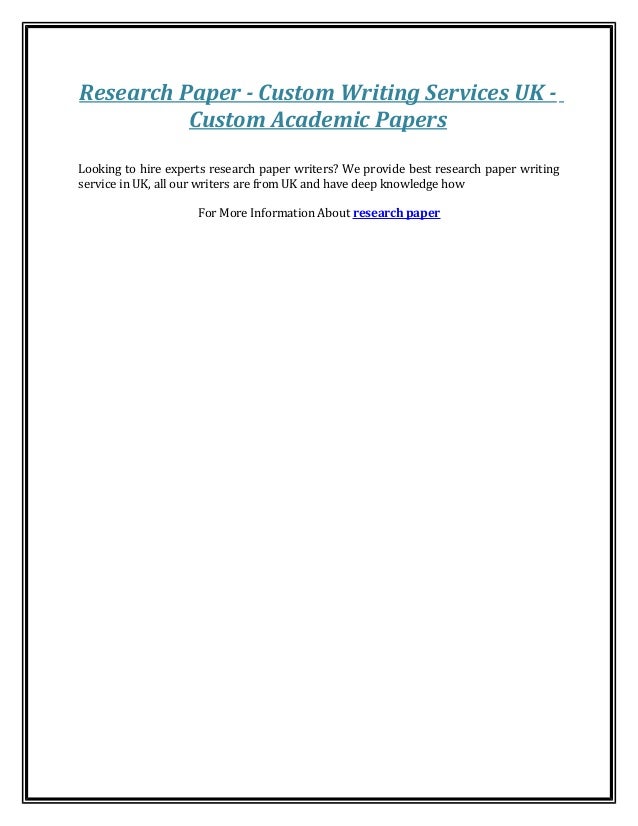 Research Paper - Custom Writing Services UK - Custom Academic Papers

Looking to hire experts research paper writers? We provide best research paper writing service in UK, all our writers are from UK and have deep knowledge how

For More Information About research paper